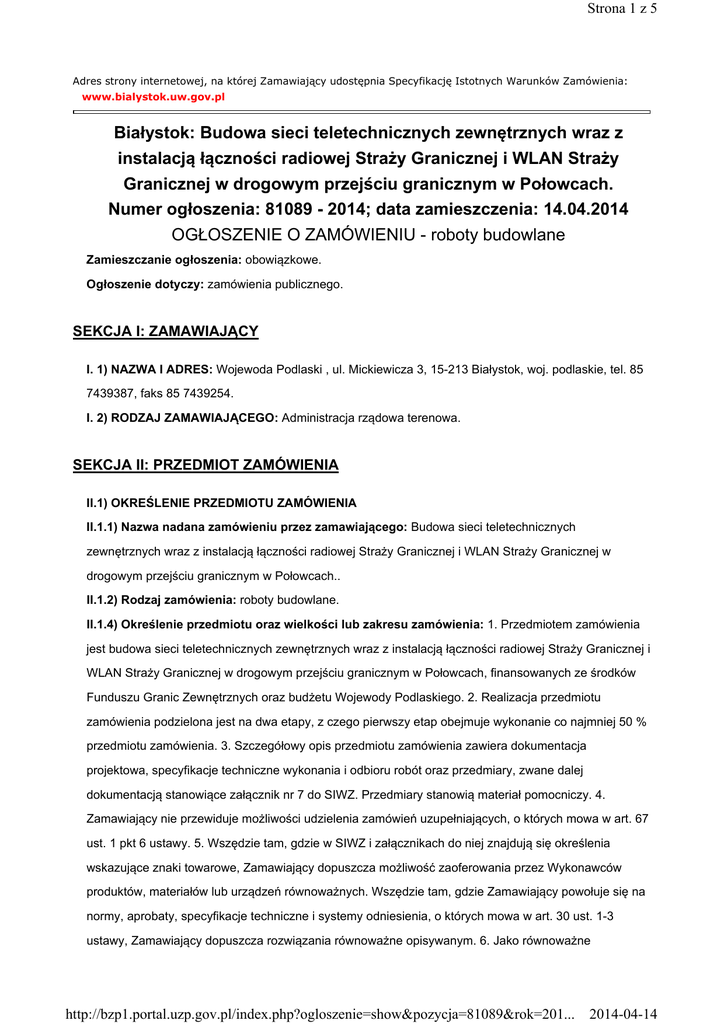 Strona 1 z 5

Adres strony internetowej, na której Zamawiający udostępnia Specyfikację Istotnych Warunków Zamówienia:
www.bialystok.uw.gov.pl

Białystok: Budowa sieci teletechnicznych zewnętrznych wraz z instalacją łączności radiowej Straży Granicznej i WLAN Straży Granicznej w drogowym przejściu granicznym w Połowcach.
Numer ogłoszenia: 81089 - 2014; data zamieszczenia: 14.04.2014
OGŁOSZENIE O ZAMÓWIENIU - roboty budowlane

Zamieszczanie ogłoszenia: obowiązkowe.

Ogłoszenie dotyczy: zamówienia publicznego.

SEKCJA I: ZAMAWIAJĄCY

I. 1) NAZWA I ADRES: Wojewoda Podlaski , ul. Mickiewicza 3, 15-213 Białystok, woj. podlaskie, tel. 85 7439387, faks 85 7439254.

I. 2) RODZAJ ZAMAWIAJĄCEGO: Administracja rządowa terenowa.

SEKCJA II: PRZEDMIOT ZAMÓWIENIA

II.1) OKREŚLENIE PRZEDMIOTU ZAMÓWIENIA

II.1.1) Nazwa nadana zamówieniu przez zamawiającego: Budowa sieci teletechnicznych zewnętrznych wraz z instalacją łączności radiowej Straży Granicznej i WLAN Straży Granicznej w drogowym przejściu granicznym w Połowcach..

II.1.2) Rodzaj zamówienia: roboty budowlane.

II.1.4) Określenie przedmiotu oraz wielkości lub zakresu zamówienia: 1. Przedmiotem zamówienia jest budowa sieci teletechnicznych zewnętrznych wraz z instalacją łączności radiowej Straży Granicznej i WLAN Straży Granicznej w drogowym przejściu granicznym w Połowcach, finansowanych ze środków Funduszu Granic Zewnętrznych oraz budżetu Wojewody Podlaskiego. 2. Realizacja przedmiotu zamówienia podzielona jest na dwa etapy, z czego pierwszy etap obejmuje wykonanie co najmniej 50 % przedmiotu zamówienia. 3. Szczegółowy opis przedmiotu zamówienia zawiera dokumentacja projektowa, specyfikacje techniczne wykonania i odbioru robót oraz przedmiary, zwane dalej dokumentacją stanowiące załącznik nr 7 do SIWZ. Przedmiary stanowią materiał pomocniczy. 4. Zamawiający nie przewiduje możliwości udzielenia zamówień uzupełniających, o których mowa w art. 67 ust. 1 pkt 6 ustawy. 5. Wszędzie tam, gdzie w SIWZ i załącznikach do niej znajdują się określenia wskazujące znaki towarowe, Zamawiający dopuszcza możliwość zaoferowania przez Wykonawców produktów, materiałów lub urządzeń równoważnych. Wszędzie tam, gdzie Zamawiający powołuje się na normy, aprobaty, specyfikacje techniczne i systemy odniesienia, o których mowa w art. 30 ust. 1-3 ustawy, Zamawiający dopuszcza rozwiązania równoważne opisywanym. 6. Jako równoważne

http://bzp1.portal.uzp.gov.pl/index.php?ogloszenie=show&pozycja=81089&rok=201... 2014-04-14